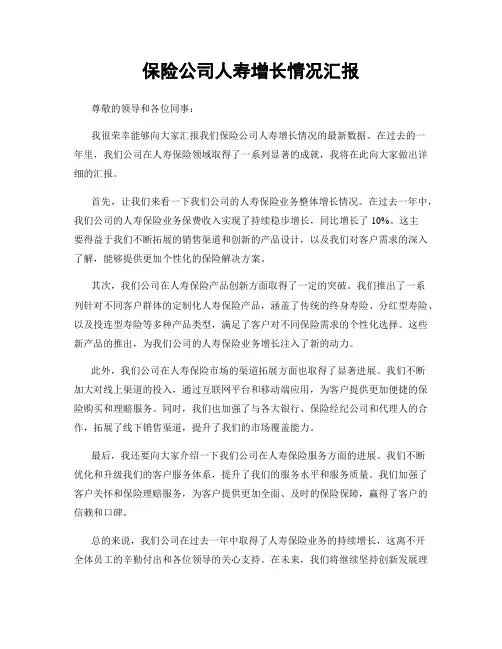 保险公司人寿增长情况汇报

尊敬的领导和各位同事：

我很荣幸能够向大家汇报我们保险公司人寿增长情况的最新数据。在过去的一年里，我们公司在人寿保险领域取得了一系列显著的成就，我将在此向大家做出详细的汇报。

首先，让我们来看一下我们公司的人寿保险业务整体增长情况。在过去一年中，我们公司的人寿保险业务保费收入实现了持续稳步增长，同比增长了 10%。这主要得益于我们不断拓展的销售渠道和创新的产品设计，以及我们对客户需求的深入了解，能够提供更加个性化的保险解决方案。

其次，我们公司在人寿保险产品创新方面取得了一定的突破。我们推出了一系列针对不同客户群体的定制化人寿保险产品，涵盖了传统的终身寿险、分红型寿险、以及投连型寿险等多种产品类型，满足了客户对不同保险需求的个性化选择。这些新产品的推出，为我们公司的人寿保险业务增长注入了新的动力。

此外，我们公司在人寿保险市场的渠道拓展方面也取得了显著进展。我们不断加大对线上渠道的投入，通过互联网平台和移动端应用，为客户提供更加便捷的保险购买和理赔服务。同时，我们也加强了与各大银行、保险经纪公司和代理人的合作，拓展了线下销售渠道，提升了我们的市场覆盖能力。

最后，我还要向大家介绍一下我们公司在人寿保险服务方面的进展。我们不断优化和升级我们的客户服务体系，提升了我们的服务水平和服务质量。我们加强了客户关怀和保险理赔服务，为客户提供更加全面、及时的保险保障，赢得了客户的信赖和口碑。

总的来说，我们公司在过去一年中取得了人寿保险业务的持续增长，这离不开全体员工的辛勤付出和各位领导的关心支持。在未来，我们将继续坚持创新发展理